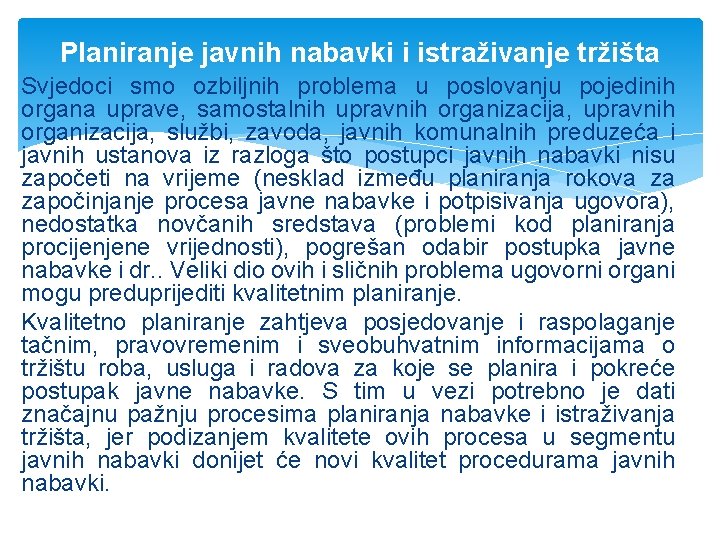 Planiranje javnih nabavki i istraživanje tržišta

Svjedoci smo ozbiljnih problema u poslovanju pojedinih organa uprave, samostalnih upravnih organizacija, upravnih organizacija, službi, zavoda, javnih komunalnih preduzeća i javnih ustanova iz razloga što postupci javnih nabavki nisu započeti na vrijeme (nesklad između planiranja rokova za započinjanje procesa javne nabavke i potpisivanja ugovora), nedostatka novčanih sredstava (problemi kod planiranja procijenjene vrijednosti), pogrešan odabir postupka javne nabavke i dr.. Veliki dio ovih i sličnih problema ugovorni organi mogu preduprijediti kvalitetnim planiranje.

Kvalitetno planiranje zahtjeva posjedovanje i raspolaganje tačnim, pravovremenim i sveobuhvatnim informacijama o tržištu roba, usluga i radova za koje se planira i pokreće postupak javne nabavke. S tim u vezi potrebno je dati značajnu pažnju procesima planiranja nabavke i istraživanja tržišta, jer podizanjem kvalitete ovih procesa u segmentu javnih nabavki donijet će novi kvalitet procedurama javnih nabavki.